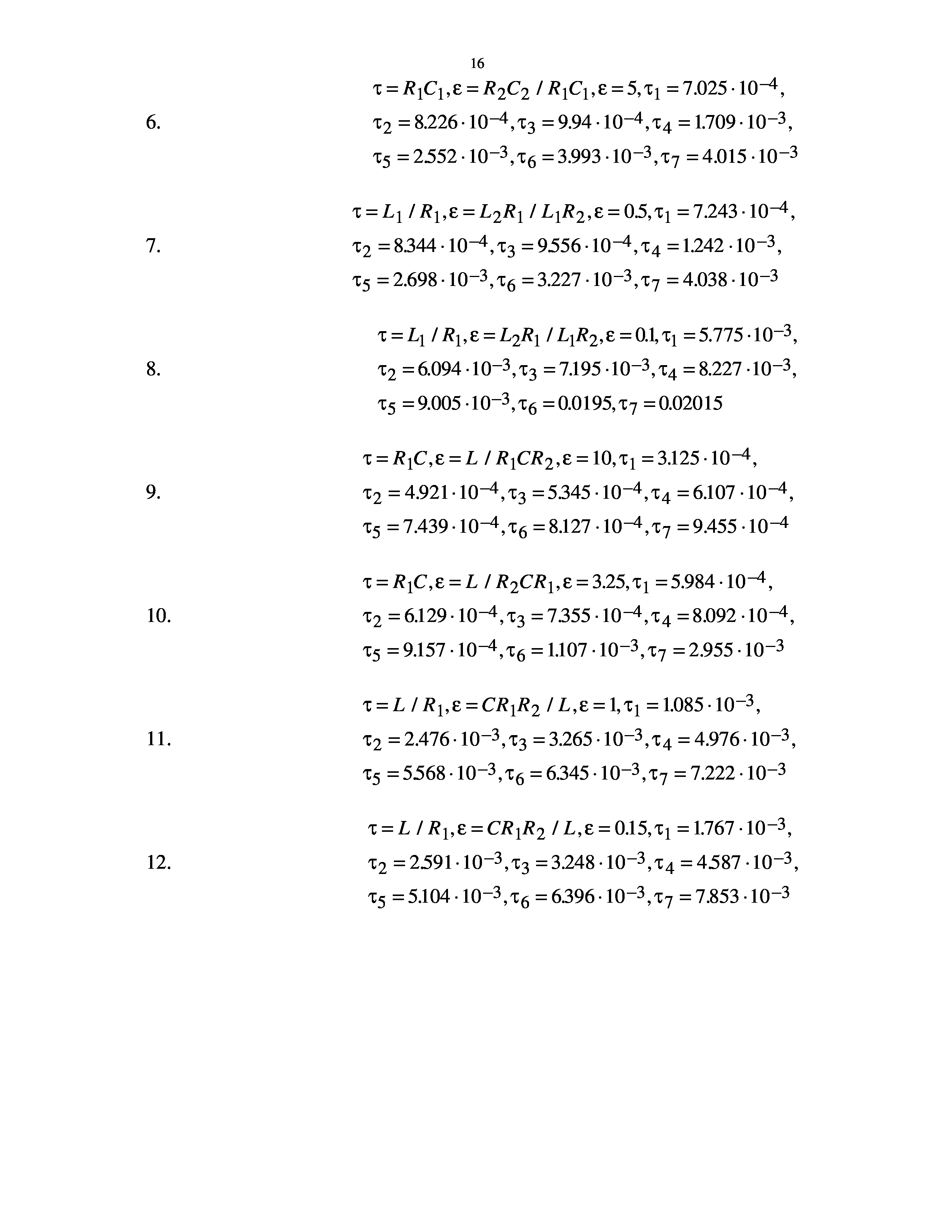 16

6. $\tau = R_1C_1, \varepsilon = R_2C_2 / R_1C_1, \varepsilon = 5, \tau_1 = 7.025 \cdot 10^{-4},$
$\tau_2 = 8.226 \cdot 10^{-4}, \tau_3 = 9.94 \cdot 10^{-4}, \tau_4 = 1.709 \cdot 10^{-3},$
$\tau_5 = 2.552 \cdot 10^{-3}, \tau_6 = 3.993 \cdot 10^{-3}, \tau_7 = 4.015 \cdot 10^{-3}$

7. $\tau = L_1 / R_1, \varepsilon = L_2R_1 / L_1R_2, \varepsilon = 0.5, \tau_1 = 7.243 \cdot 10^{-4},$
$\tau_2 = 8.344 \cdot 10^{-4}, \tau_3 = 9.556 \cdot 10^{-4}, \tau_4 = 1.242 \cdot 10^{-3},$
$\tau_5 = 2.698 \cdot 10^{-3}, \tau_6 = 3.227 \cdot 10^{-3}, \tau_7 = 4.038 \cdot 10^{-3}$

8. $\tau = L_1 / R_1, \varepsilon = L_2R_1 / L_1R_2, \varepsilon = 0.1, \tau_1 = 5.775 \cdot 10^{-3},$
$\tau_2 = 6.094 \cdot 10^{-3}, \tau_3 = 7.195 \cdot 10^{-3}, \tau_4 = 8.227 \cdot 10^{-3},$
$\tau_5 = 9.005 \cdot 10^{-3}, \tau_6 = 0.0195, \tau_7 = 0.02015$

9. $\tau = R_1C, \varepsilon = L / R_1CR_2, \varepsilon = 10, \tau_1 = 3.125 \cdot 10^{-4},$
$\tau_2 = 4.921 \cdot 10^{-4}, \tau_3 = 5.345 \cdot 10^{-4}, \tau_4 = 6.107 \cdot 10^{-4},$
$\tau_5 = 7.439 \cdot 10^{-4}, \tau_6 = 8.127 \cdot 10^{-4}, \tau_7 = 9.455 \cdot 10^{-4}$

10. $\tau = R_1C, \varepsilon = L / R_2CR_1, \varepsilon = 3.25, \tau_1 = 5.984 \cdot 10^{-4},$
$\tau_2 = 6.129 \cdot 10^{-4}, \tau_3 = 7.355 \cdot 10^{-4}, \tau_4 = 8.092 \cdot 10^{-4},$
$\tau_5 = 9.157 \cdot 10^{-4}, \tau_6 = 1.107 \cdot 10^{-3}, \tau_7 = 2.955 \cdot 10^{-3}$

11. $\tau = L / R_1, \varepsilon = CR_1R_2 / L, \varepsilon = 1, \tau_1 = 1.085 \cdot 10^{-3},$
$\tau_2 = 2.476 \cdot 10^{-3}, \tau_3 = 3.265 \cdot 10^{-3}, \tau_4 = 4.976 \cdot 10^{-3},$
$\tau_5 = 5.568 \cdot 10^{-3}, \tau_6 = 6.345 \cdot 10^{-3}, \tau_7 = 7.222 \cdot 10^{-3}$

12. $\tau = L / R_1, \varepsilon = CR_1R_2 / L, \varepsilon = 0.15, \tau_1 = 1.767 \cdot 10^{-3},$
$\tau_2 = 2.591 \cdot 10^{-3}, \tau_3 = 3.248 \cdot 10^{-3}, \tau_4 = 4.587 \cdot 10^{-3},$
$\tau_5 = 5.104 \cdot 10^{-3}, \tau_6 = 6.396 \cdot 10^{-3}, \tau_7 = 7.853 \cdot 10^{-3}$